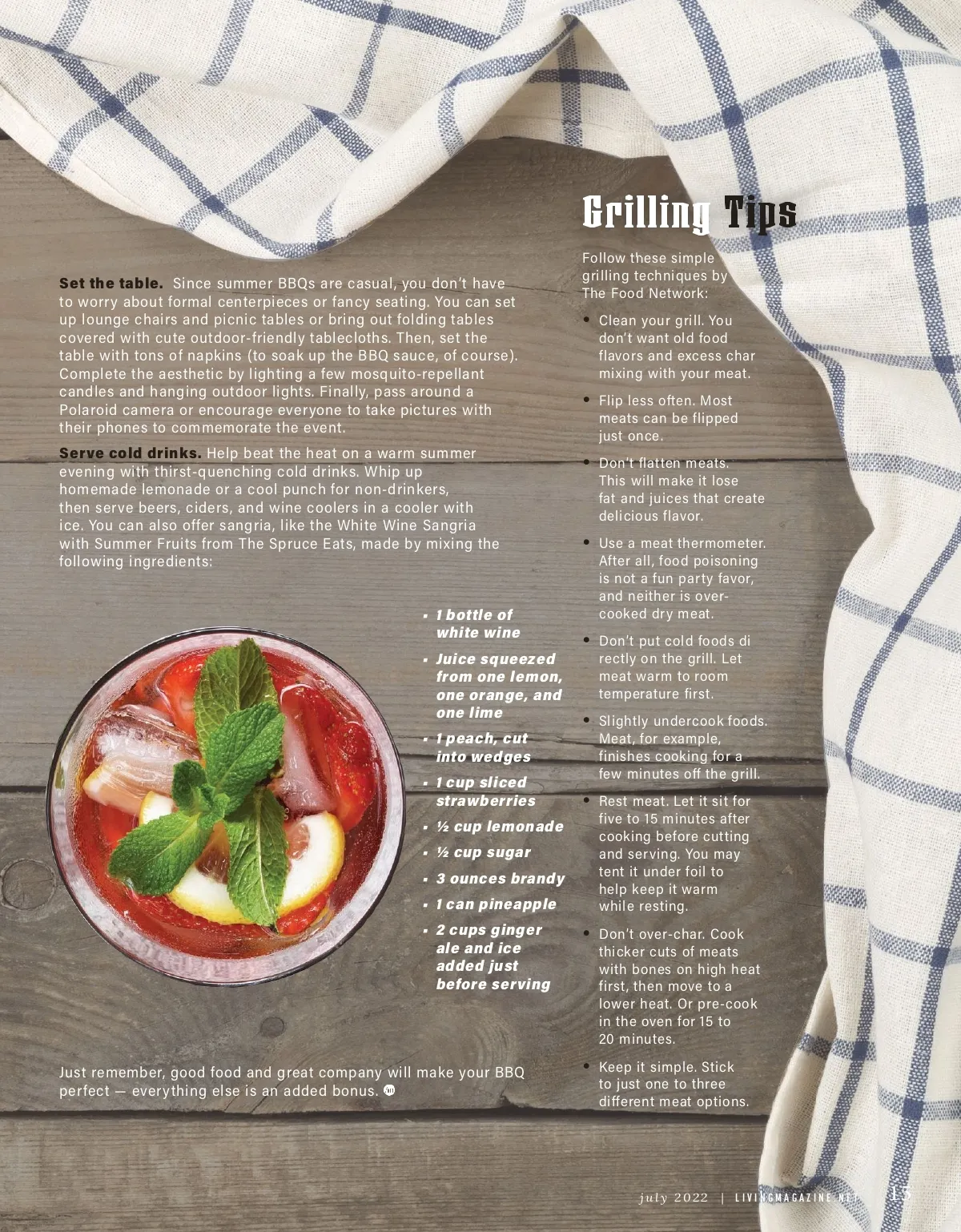 Set the table. Since summer BBQs are casual, you don't have to worry about formal centerpieces or fancy seating. You can set up lounge chairs and picnic tables or bring out folding tables covered with cute outdoor-friendly tablecloths. Then, set the table with tons of napkins (to soak up the BBQ sauce, of course). Complete the aesthetic by lighting a few mosquito-repellant candles and hanging outdoor lights. Finally, pass around a Polaroid camera or encourage everyone to take pictures with their phones to commemorate the event.

Serve cold drinks. Help beat the heat on a warm summer evening with thirst-quenching cold drinks. Whip up homemade lemonade or a cool punch for non-drinkers, then serve beers, ciders, and wine coolers in a cooler with ice. You can also offer sangria, like the White Wine Sangria with Summer Fruits from The Spruce Eats, made by mixing the following ingredients:

• 1 bottle of white wine
• Juice squeezed from one lemon, one orange, and one lime
• 1 peach, cut into wedges
• 1 cup sliced strawberries
• ½ cup lemonade
• ½ cup sugar
• 3 ounces brandy
• 1 can pineapple
• 2 cups ginger ale and ice added just before serving

Just remember, good food and great company will make your BBQ perfect — everything else is an added bonus.

Grilling Tips

Follow these simple grilling techniques by The Food Network:

• Clean your grill. You don't want old food flavors and excess char mixing with your meat.
• Flip less often. Most meats can be flipped just once.
• Don't flatten meats. This will make it lose fat and juices that create delicious flavor.
• Use a meat thermometer. After all, food poisoning is not a fun party favor, and neither is over-cooked dry meat.
• Don't put cold foods di rectly on the grill. Let meat warm to room temperature first.
• Slightly undercook foods. Meat, for example, finishes cooking for a few minutes off the grill.
• Rest meat. Let it sit for five to 15 minutes after cooking before cutting and serving. You may tent it under foil to help keep it warm while resting.
• Don't over-char. Cook thicker cuts of meats with bones on high heat first, then move to a lower heat. Or pre-cook in the oven for 15 to 20 minutes.
• Keep it simple. Stick to just one to three different meat options.

july 2022 | LIVINGMAGAZINE.NET 15